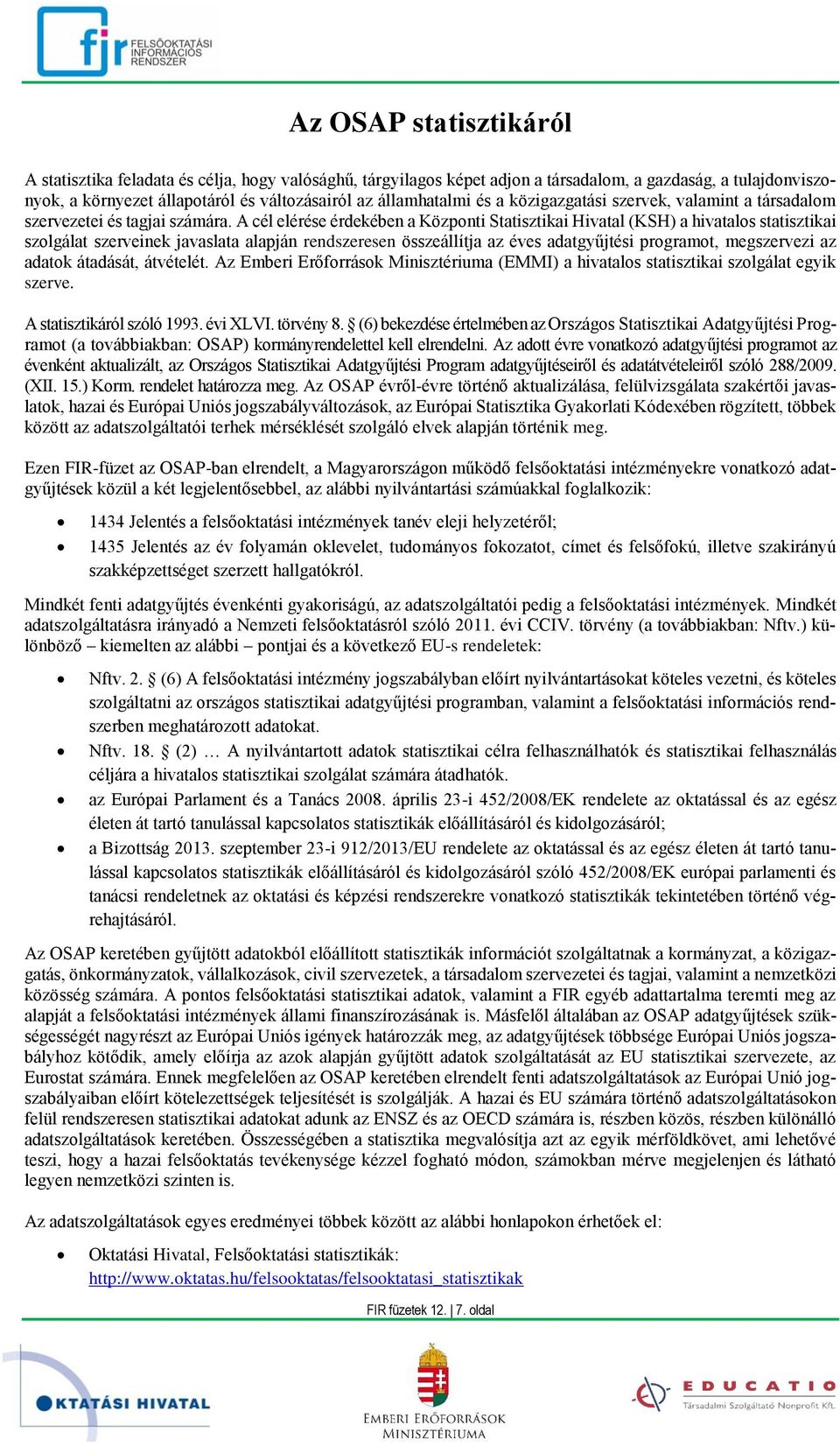 fir FELSŐOKTATÁSI INFORMÁCIÓS RENDSZER

Az OSAP statisztikáról

A statisztika feladata és célja, hogy valósághű, tárgyilagos képet adjon a társadalom, a gazdaság, a tulajdonviszonyok, a környezet állapotáról és változásairól az államhatalmi és a közigazgatási szervek, valamint a társadalom szervezetei és tagjai számára. A cél elérése érdekében a Központi Statisztikai Hivatal (KSH) a hivatalos statisztikai szolgálat szerveinek javaslata alapján rendszeresen összeállítja az éves adatgyűjtési programot, megszervezi az adatok átadását, átvételét. Az Emberi Erőforrások Minisztériuma (EMMI) a hivatalos statisztikai szolgálat egyik szerve.

A statisztikáról szóló 1993. évi XLVI. törvény 8. § (6) bekezdése értelmében az Országos Statisztikai Adatgyűjtési Programot (a továbbiakban: OSAP) kormányrendelettel kell elrendelni. Az adott évre vonatkozó adatgyűjtési programot az évenként aktualizált, az Országos Statisztikai Adatgyűjtési Program adatgyűjtéseiről és adatátvételeiről szóló 288/2009. (XII. 15.) Korm. rendelet határozza meg. Az OSAP évről-évre történő aktualizálása, felülvizsgálata szakértői javaslatok, hazai és Európai Uniós jogszabályváltozások, az Európai Statisztika Gyakorlati Kódexében rögzített, többek között az adatszolgáltatói terhek mérséklését szolgáló elvek alapján történik meg.

Ezen FIR-füzet az OSAP-ban elrendelt, a Magyarországon működő felsőoktatási intézményekre vonatkozó adatgyűjtések közül a két legjelentősebbel, az alábbi nyilvántartási számúakkal foglalkozik:

• 1434 Jelentés a felsőoktatási intézmények tanév eleji helyzetéről;
• 1435 Jelentés az év folyamán oklevelet, tudományos fokozatot, címet és felsőfokú, illetve szakirányú szakképzettséget szerzett hallgatókról.

Mindkét fenti adatgyűjtés évenkénti gyakoriságú, az adatszolgáltatói pedig a felsőoktatási intézmények. Mindkét adatszolgáltatásra irányadó a Nemzeti felsőoktatásról szóló 2011. évi CCIV. törvény (a továbbiakban: Nftv.) különböző – kiemelten az alábbi – pontjai és a következő EU-s rendeletek:

• Nftv. 2. § (6) A felsőoktatási intézmény jogszabályban előírt nyilvántartásokat köteles vezetni, és köteles szolgáltatni az országos statisztikai adatgyűjtési programban, valamint a felsőoktatási információs rendszerben meghatározott adatokat.
• Nftv. 18. § (2) … A nyilvántartott adatok statisztikai célra felhasználhatók és statisztikai felhasználás céljára a hivatalos statisztikai szolgálat számára átadhatók.
• az Európai Parlament és a Tanács 2008. április 23-i 452/2008/EK rendelete az oktatással és az egész életen át tartó tanulással kapcsolatos statisztikák előállításáról és kidolgozásáról;
• a Bizottság 2013. szeptember 23-i 912/2013/EU rendelete az oktatással és az egész életen át tartó tanulással kapcsolatos statisztikák előállításáról és kidolgozásáról szóló 452/2008/EK európai parlamenti és tanácsi rendeletnek az oktatási és képzési rendszerekre vonatkozó statisztikák tekintetében történő végrehajtásáról.

Az OSAP keretében gyűjtött adatokból előállított statisztikák információt szolgáltatnak a kormányzat, a közigazgatás, önkormányzatok, vállalkozások, civil szervezetek, a társadalom szervezetei és tagjai, valamint a nemzetközi közösség számára. A pontos felsőoktatási statisztikai adatok, valamint a FIR egyéb adattartalma teremti meg az alapját a felsőoktatási intézmények állami finanszírozásának is. Másfelől általában az OSAP adatgyűjtések szükségességét nagyrészt az Európai Uniós igények határozzák meg, az adatgyűjtések többsége Európai Uniós jogszabályhoz kötődik, amely előírja az azok alapján gyűjtött adatok szolgáltatását az EU statisztikai szervezete, az Eurostat számára. Ennek megfelelően az OSAP keretében elrendelt fenti adatszolgáltatások az Európai Unió jogszabályaiban előírt kötelezettségek teljesítését is szolgálják. A hazai és EU számára történő adatszolgáltatásokon felül rendszeresen statisztikai adatokat adunk az ENSZ és az OECD számára is, részben közös, részben különálló adatszolgáltatások keretében. Összességében a statisztika megvalósítja azt az egyik mérföldkövet, ami lehetővé teszi, hogy a hazai felsőoktatás tevékenysége kézzel fogható módon, számokban mérve megjelenjen és látható legyen nemzetközi szinten is.

Az adatszolgáltatások egyes eredményei többek között az alábbi honlapokon érhetőek el:

• Oktatási Hivatal, Felsőoktatási statisztikák: http://www.oktatas.hu/felsooktatas/felsooktatasi_statisztikak

FIR füzetek 12. | 7. oldal

OKTATÁSI HIVATAL
EMBERI ERŐFORRÁSOK MINISZTÉRIUMA
EDUCATIO Társadalmi Szolgáltató Nonprofit Kft.